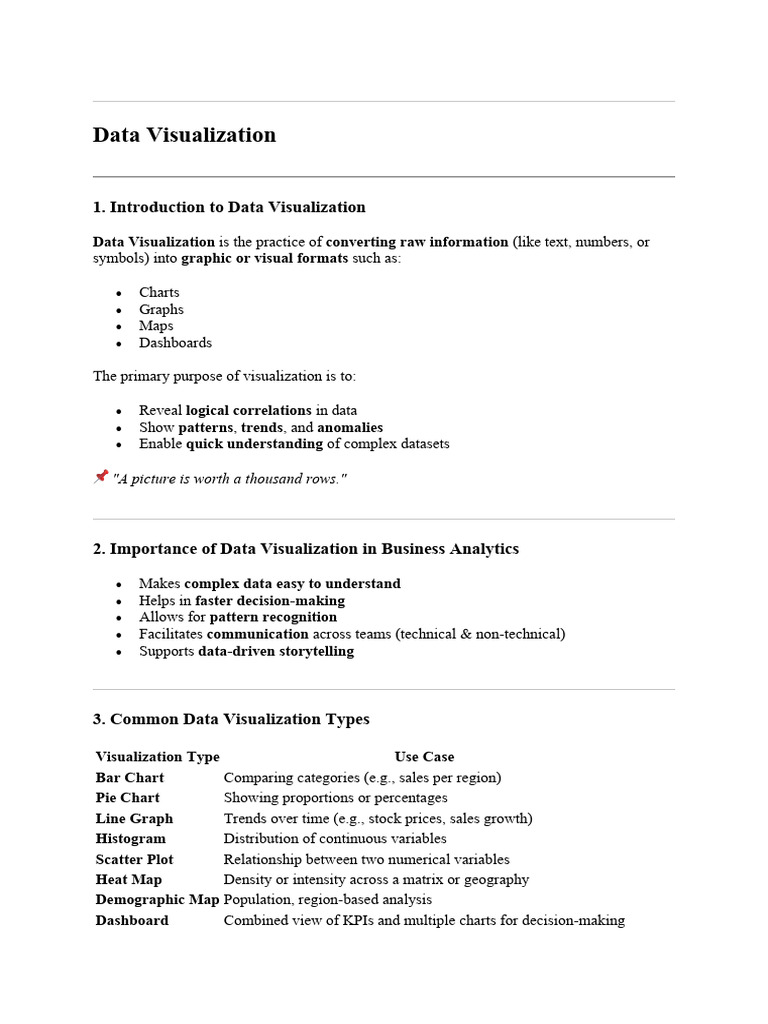 Data Visualization

1. Introduction to Data Visualization

Data Visualization is the practice of converting raw information (like text, numbers, or symbols) into graphic or visual formats such as:

- Charts
- Graphs
- Maps
- Dashboards

The primary purpose of visualization is to:

- Reveal logical correlations in data
- Show patterns, trends, and anomalies
- Enable quick understanding of complex datasets

📌 "A picture is worth a thousand rows."

2. Importance of Data Visualization in Business Analytics

- Makes complex data easy to understand
- Helps in faster decision-making
- Allows for pattern recognition
- Facilitates communication across teams (technical & non-technical)
- Supports data-driven storytelling

3. Common Data Visualization Types

| Visualization Type | Use Case |
|---|---|
| Bar Chart | Comparing categories (e.g., sales per region) |
| Pie Chart | Showing proportions or percentages |
| Line Graph | Trends over time (e.g., stock prices, sales growth) |
| Histogram | Distribution of continuous variables |
| Scatter Plot | Relationship between two numerical variables |
| Heat Map | Density or intensity across a matrix or geography |
| Demographic Map | Population, region-based analysis |
| Dashboard | Combined view of KPIs and multiple charts for decision-making |